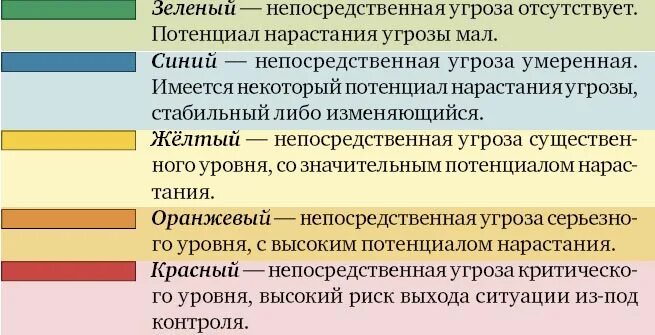 Зеленый — непосредственная угроза отсутствует. Потенциал нарастания угрозы мал.

Синий — непосредственная угроза умеренная. Имеется некоторый потенциал нарастания угрозы, стабильный либо изменяющийся.

Жёлтый — непосредственная угроза существенного уровня, со значительным потенциалом нарастания.

Оранжевый — непосредственная угроза серьезного уровня, с высоким потенциалом нарастания.

Красный — непосредственная угроза критического уровня, высокий риск выхода ситуации из-под контроля.